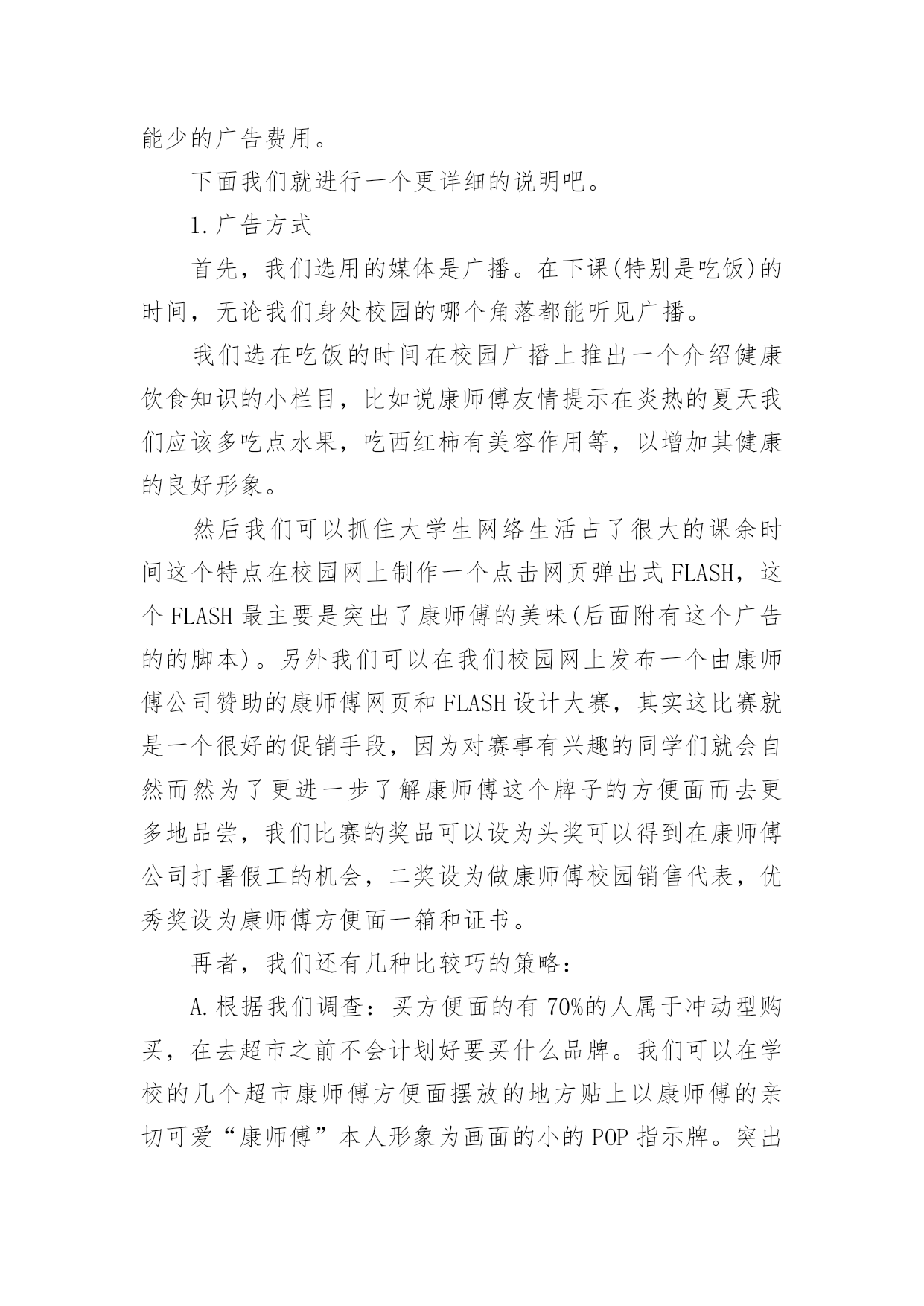 能少的广告费用。

下面我们就进行一个更详细的说明吧。

1.广告方式

首先，我们选用的媒体是广播。在下课(特别是吃饭)的时间，无论我们身处校园的哪个角落都能听见广播。

我们选在吃饭的时间在校园广播上推出一个介绍健康饮食知识的小栏目，比如说康师傅友情提示在炎热的夏天我们应该多吃点水果，吃西红柿有美容作用等，以增加其健康的良好形象。

然后我们可以抓住大学生网络生活占了很大的课余时间这个特点在校园网上制作一个点击网页弹出式FLASH，这个FLASH最主要是突出了康师傅的美味(后面附有这个广告的的脚本)。另外我们可以在我们校园网上发布一个由康师傅公司赞助的康师傅网页和FLASH设计大赛，其实这比赛就是一个很好的促销手段，因为对赛事有兴趣的同学们就会自然而然为了更进一步了解康师傅这个牌子的方便面而去更多地品尝，我们比赛的奖品可以设为头奖可以得到在康师傅公司打暑假工的机会，二奖设为做康师傅校园销售代表，优秀奖设为康师傅方便面一箱和证书。

再者，我们还有几种比较巧的策略：

A.根据我们调查：买方便面的有70%的人属于冲动型购买，在去超市之前不会计划好要买什么品牌。我们可以在学校的几个超市康师傅方便面摆放的地方贴上以康师傅的亲切可爱“康师傅”本人形象为画面的小的POP指示牌。突出